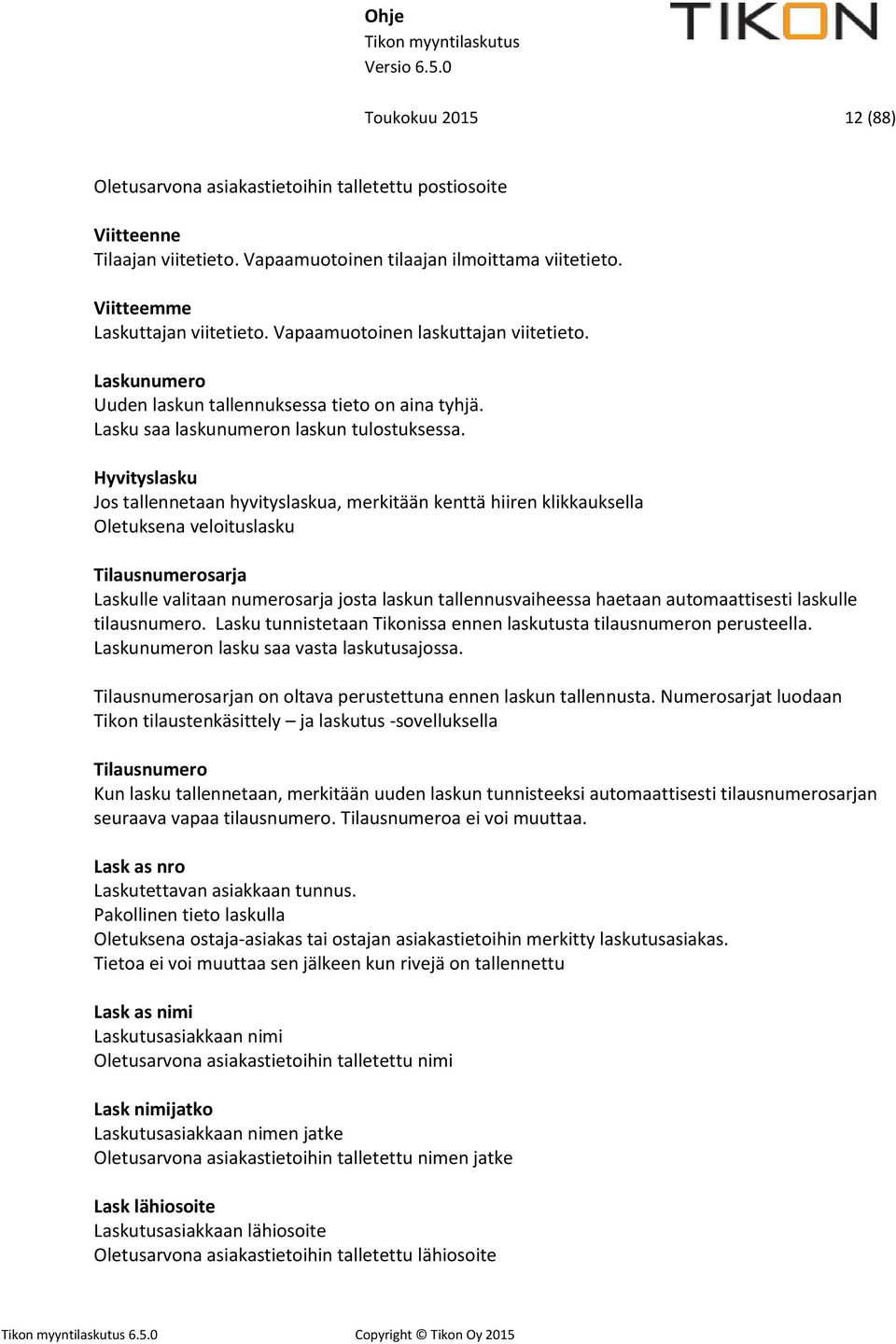 Ohje
Tikon myyntilaskutus
Versio 6.5.0

TIKON

Toukokuu 2015 12 (88)

Oletusarvona asiakastietoihin talletettu postiosoite

Viitteenne
Tilaajan viitetieto. Vapaamuotoinen tilaajan ilmoittama viitetieto.

Viitteemme
Laskuttajan viitetieto. Vapaamuotoinen laskuttajan viitetieto.

Laskunumero
Uuden laskun tallennuksessa tieto on aina tyhjä.
Lasku saa laskunumeron laskun tulostuksessa.

Hyvityslasku
Jos tallennetaan hyvityslaskua, merkitään kenttä hiiren klikkauksella
Oletuksena veloituslasku

Tilausnumerosarja
Laskulle valitaan numerosarja josta laskun tallennusvaiheessa haetaan automaattisesti laskulle tilausnumero. Lasku tunnistetaan Tikonissa ennen laskutusta tilausnumeron perusteella. Laskunumeron lasku saa vasta laskutusajossa.

Tilausnumerosarjan on oltava perustettuna ennen laskun tallennusta. Numerosarjat luodaan Tikon tilaustenkäsittely – ja laskutus -sovelluksella

Tilausnumero
Kun lasku tallennetaan, merkitään uuden laskun tunnisteeksi automaattisesti tilausnumerosarjan seuraava vapaa tilausnumero. Tilausnumeroa ei voi muuttaa.

Lask as nro
Laskutettavan asiakkaan tunnus.
Pakollinen tieto laskulla
Oletuksena ostaja-asiakas tai ostajan asiakastietoihin merkitty laskutusasiakas.
Tietoa ei voi muuttaa sen jälkeen kun rivejä on tallennettu

Lask as nimi
Laskutusasiakkaan nimi
Oletusarvona asiakastietoihin talletettu nimi

Lask nimijatko
Laskutusasiakkaan nimen jatke
Oletusarvona asiakastietoihin talletettu nimen jatke

Lask lähiosoite
Laskutusasiakkaan lähiosoite
Oletusarvona asiakastietoihin talletettu lähiosoite

Tikon myyntilaskutus 6.5.0 Copyright © Tikon Oy 2015